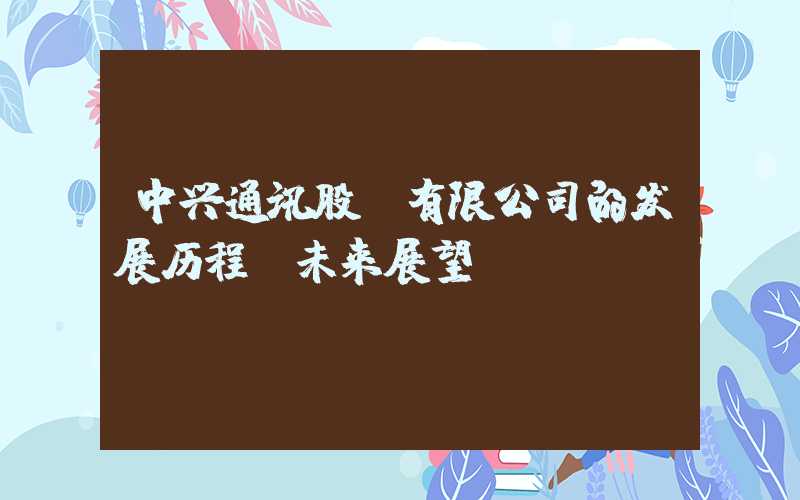 中兴通讯股 有限公司的发展历程 未来展望